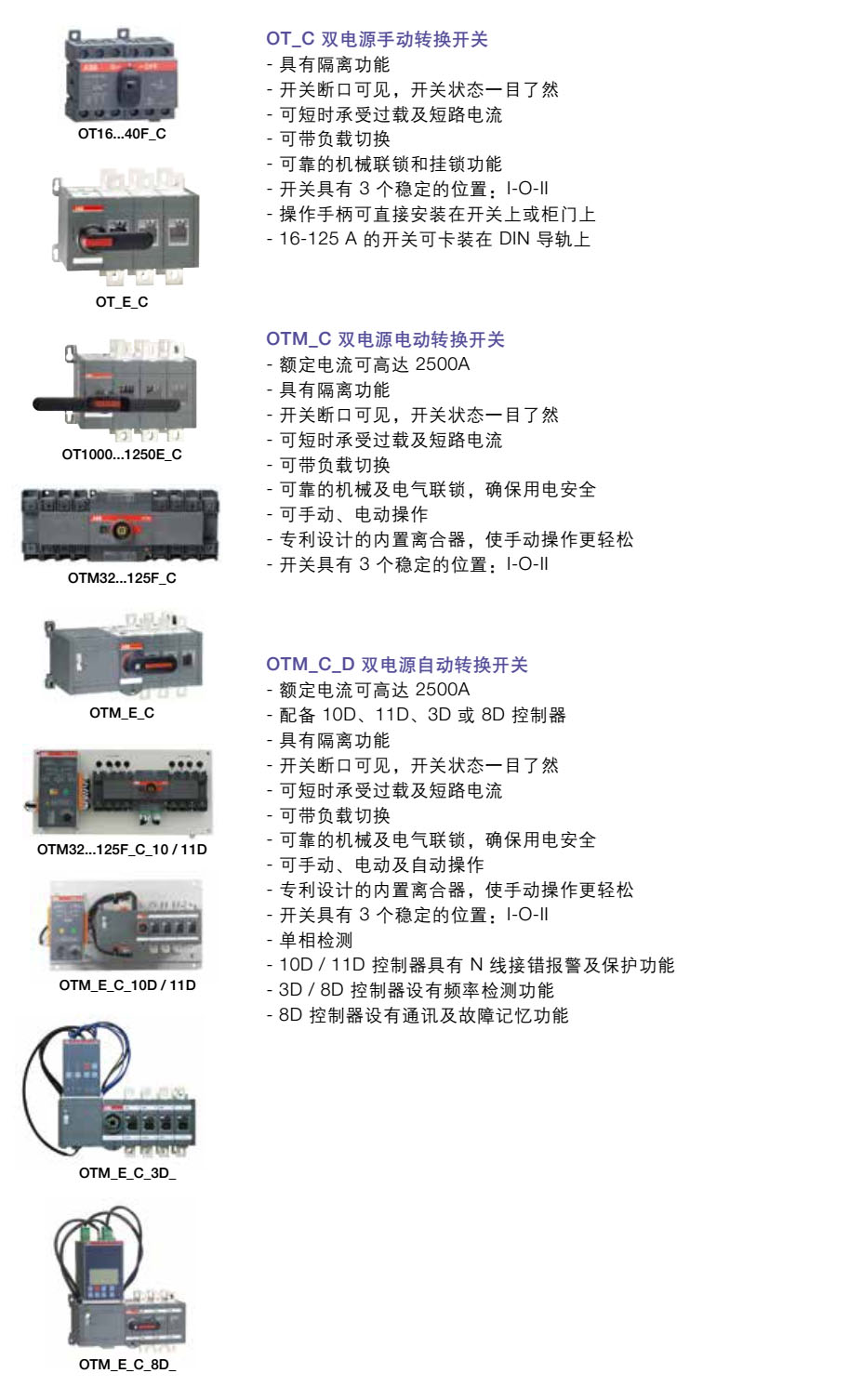 OT16...40F_C

OT_E_C

OT1000...1250E_C

OTM32...125F_C

OTM_E_C

OTM32...125F_C_10 / 11D

OTM_E_C_10D / 11D

OTM_E_C_3D_

OTM_E_C_8D_

OT_C 双电源手动转换开关
- 具有隔离功能
- 开关断口可见，开关状态一目了然
- 可短时承受过载及短路电流
- 可带负载切换
- 可靠的机械联锁和挂锁功能
- 开关具有 3 个稳定的位置：I-O-II
- 操作手柄可直接安装在开关上或柜门上
- 16-125 A 的开关可卡装在 DIN 导轨上

OTM_C 双电源电动转换开关
- 额定电流可高达 2500A
- 具有隔离功能
- 开关断口可见，开关状态一目了然
- 可短时承受过载及短路电流
- 可带负载切换
- 可靠的机械及电气联锁，确保用电安全
- 可手动、电动操作
- 专利设计的内置离合器，使手动操作更轻松
- 开关具有 3 个稳定的位置：I-O-II

OTM_C_D 双电源自动转换开关
- 额定电流可高达 2500A
- 配备 10D、11D、3D 或 8D 控制器
- 具有隔离功能
- 开关断口可见，开关状态一目了然
- 可短时承受过载及短路电流
- 可带负载切换
- 可靠的机械及电气联锁，确保用电安全
- 可手动、电动及自动操作
- 专利设计的内置离合器，使手动操作更轻松
- 开关具有 3 个稳定的位置：I-O-II
- 单相检测
- 10D / 11D 控制器具有 N 线接错报警及保护功能
- 3D / 8D 控制器设有频率检测功能
- 8D 控制器设有通讯及故障记忆功能